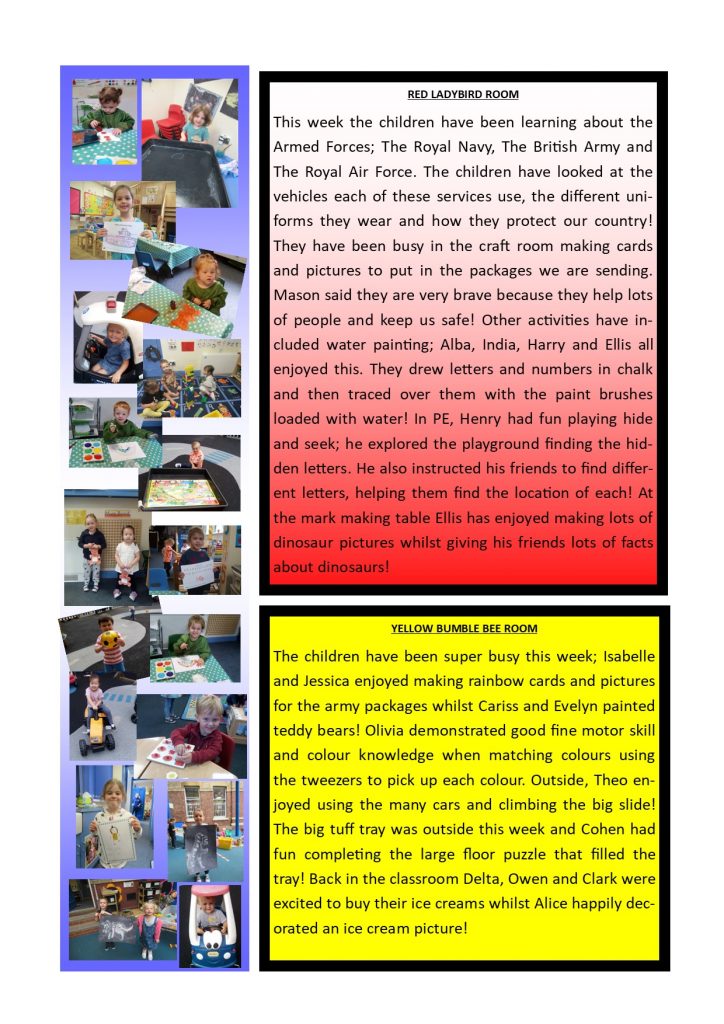 RED LADYBIRD ROOM

This week the children have been learning about the Armed Forces; The Royal Navy, The British Army and The Royal Air Force. The children have looked at the vehicles each of these services use, the different uniforms they wear and how they protect our country! They have been busy in the craft room making cards and pictures to put in the packages we are sending. Mason said they are very brave because they help lots of people and keep us safe! Other activities have included water painting; Alba, India, Harry and Ellis all enjoyed this. They drew letters and numbers in chalk and then traced over them with the paint brushes loaded with water! In PE, Henry had fun playing hide and seek; he explored the playground finding the hidden letters. He also instructed his friends to find different letters, helping them find the location of each! At the mark making table Ellis has enjoyed making lots of dinosaur pictures whilst giving his friends lots of facts about dinosaurs!

YELLOW BUMBLE BEE ROOM

The children have been super busy this week; Isabelle and Jessica enjoyed making rainbow cards and pictures for the army packages whilst Cariss and Evelyn painted teddy bears! Olivia demonstrated good fine motor skill and colour knowledge when matching colours using the tweezers to pick up each colour. Outside, Theo enjoyed using the many cars and climbing the big slide! The big tuff tray was outside this week and Cohen had fun completing the large floor puzzle that filled the tray! Back in the classroom Delta, Owen and Clark were excited to buy their ice creams whilst Alice happily decorated an ice cream picture!